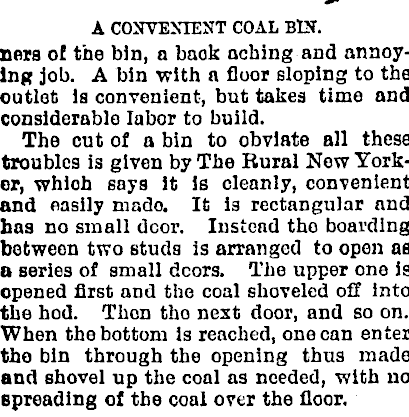 A CONVENIENT COAL BIN.

ners of the bin, a back aching and annoying job. A bin with a floor sloping to the outlet is convenient, but takes time and considerable labor to build.

The cut of a bin to obviate all these troubles is given by The Rural New Yorker, which says it is cleanly, convenient and easily made. It is rectangular and has no small door. Instead the boarding between two studs is arranged to open as a series of small doors. The upper one is opened first and the coal shoveled off into the hod. Then the next door, and so on. When the bottom is reached, one can enter the bin through the opening thus made and shovel up the coal as needed, with no spreading of the coal over the floor.